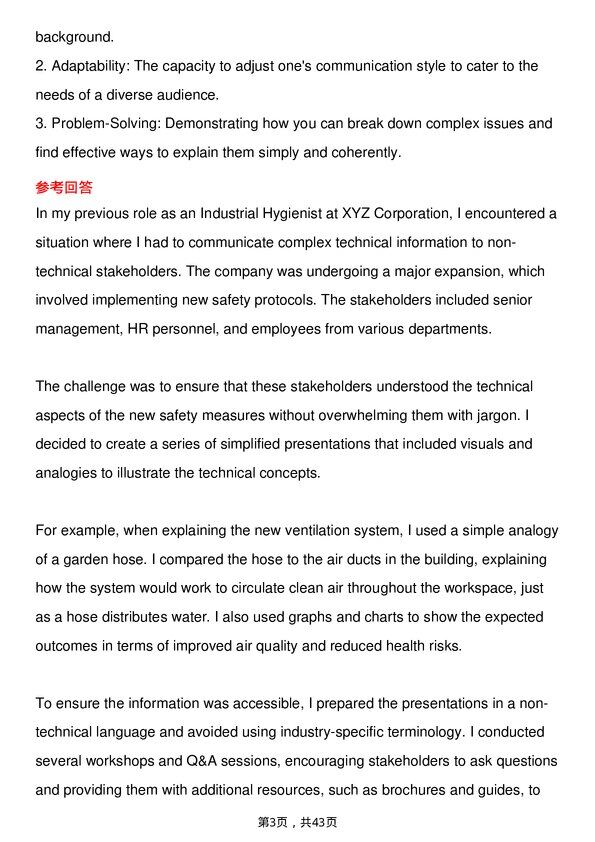 background.

2. Adaptability: The capacity to adjust one's communication style to cater to the needs of a diverse audience.

3. Problem-Solving: Demonstrating how you can break down complex issues and find effective ways to explain them simply and coherently.

参考回答

In my previous role as an Industrial Hygienist at XYZ Corporation, I encountered a situation where I had to communicate complex technical information to non-technical stakeholders. The company was undergoing a major expansion, which involved implementing new safety protocols. The stakeholders included senior management, HR personnel, and employees from various departments.

The challenge was to ensure that these stakeholders understood the technical aspects of the new safety measures without overwhelming them with jargon. I decided to create a series of simplified presentations that included visuals and analogies to illustrate the technical concepts.

For example, when explaining the new ventilation system, I used a simple analogy of a garden hose. I compared the hose to the air ducts in the building, explaining how the system would work to circulate clean air throughout the workspace, just as a hose distributes water. I also used graphs and charts to show the expected outcomes in terms of improved air quality and reduced health risks.

To ensure the information was accessible, I prepared the presentations in a non-technical language and avoided using industry-specific terminology. I conducted several workshops and Q&A sessions, encouraging stakeholders to ask questions and providing them with additional resources, such as brochures and guides, to

第3页，共43页